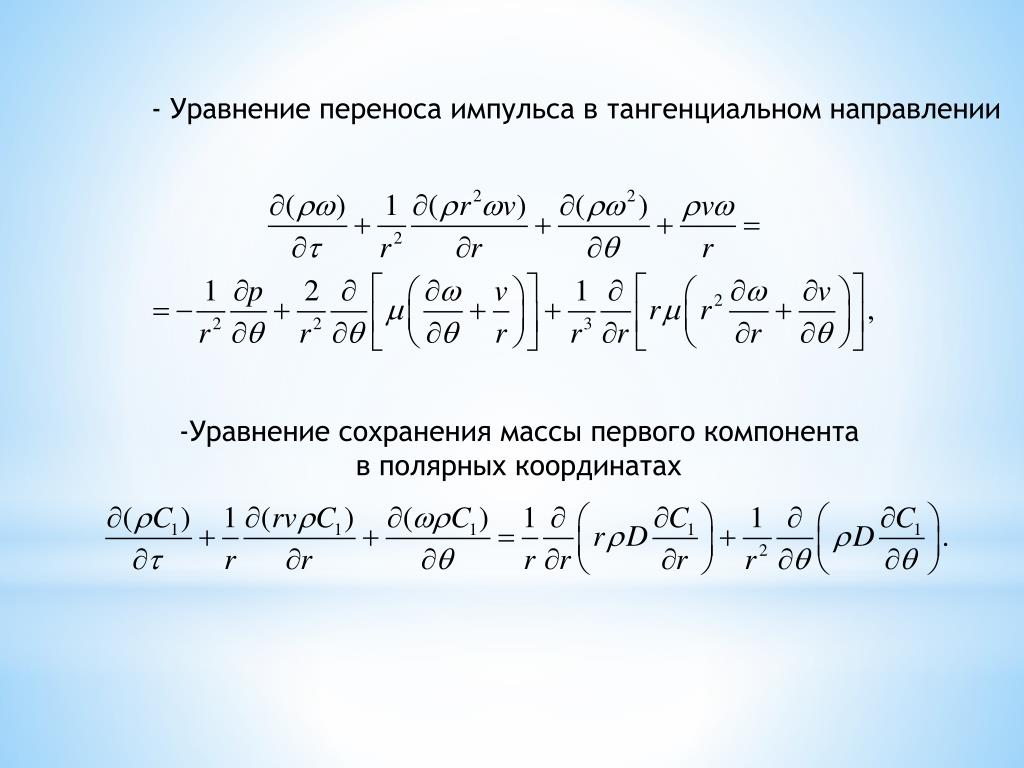 - Уравнение переноса импульса в тангенциальном направлении

$\frac{\partial(\rho\omega)}{\partial\tau}+\frac{1}{r^2}\frac{\partial(\rho r^2\omega v)}{\partial r}+\frac{\partial(\rho\omega^2)}{\partial\theta}+\frac{\rho v\omega}{r}=$

$=-\frac{1}{r^2}\frac{\partial p}{\partial\theta}+\frac{2}{r^2}\frac{\partial}{\partial\theta}\left[\mu\left(\frac{\partial\omega}{\partial\theta}+\frac{v}{r}\right)\right]+\frac{1}{r^3}\frac{\partial}{\partial r}\left[r\mu\left(r^2\frac{\partial\omega}{\partial r}+\frac{\partial v}{\partial\theta}\right)\right],$

-Уравнение сохранения массы первого компонента в полярных координатах

$\frac{\partial(\rho C_1)}{\partial\tau}+\frac{1}{r}\frac{\partial(rv\rho C_1)}{\partial r}+\frac{\partial(\omega\rho C_1)}{\partial\theta}=\frac{1}{r}\frac{\partial}{\partial r}\left(r\rho D\frac{\partial C_1}{\partial r}\right)+\frac{1}{r^2}\frac{\partial}{\partial\theta}\left(\rho D\frac{\partial C_1}{\partial\theta}\right).$